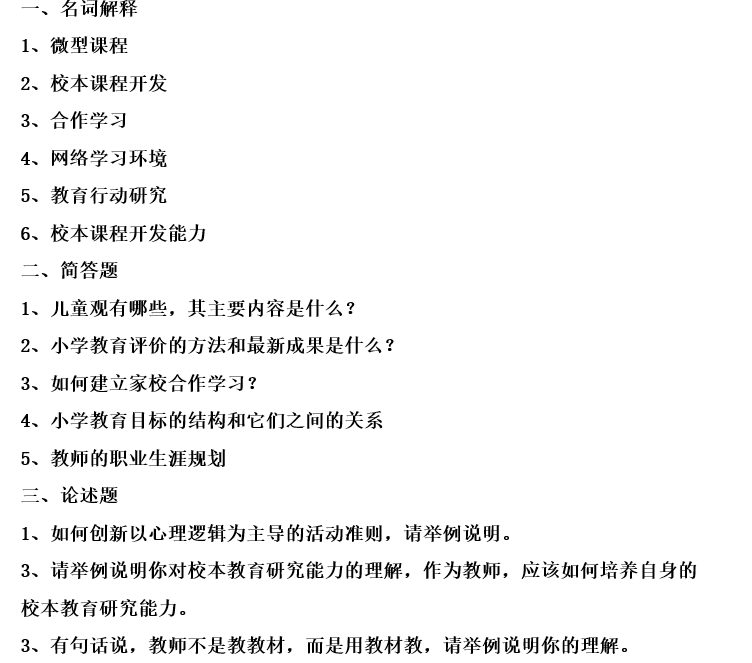 一、名词解释

1、微型课程

2、校本课程开发

3、合作学习

4、网络学习环境

5、教育行动研究

6、校本课程开发能力

二、简答题

1、儿童观有哪些，其主要内容是什么？

2、小学教育评价的方法和最新成果是什么？

3、如何建立家校合作学习？

4、小学教育目标的结构和它们之间的关系

5、教师的职业生涯规划

三、论述题

1、如何创新以心理逻辑为主导的活动准则，请举例说明。

3、请举例说明你对校本教育研究能力的理解，作为教师，应该如何培养自身的校本教育研究能力。

3、有句话说，教师不是教教材，而是用教材教，请举例说明你的理解。